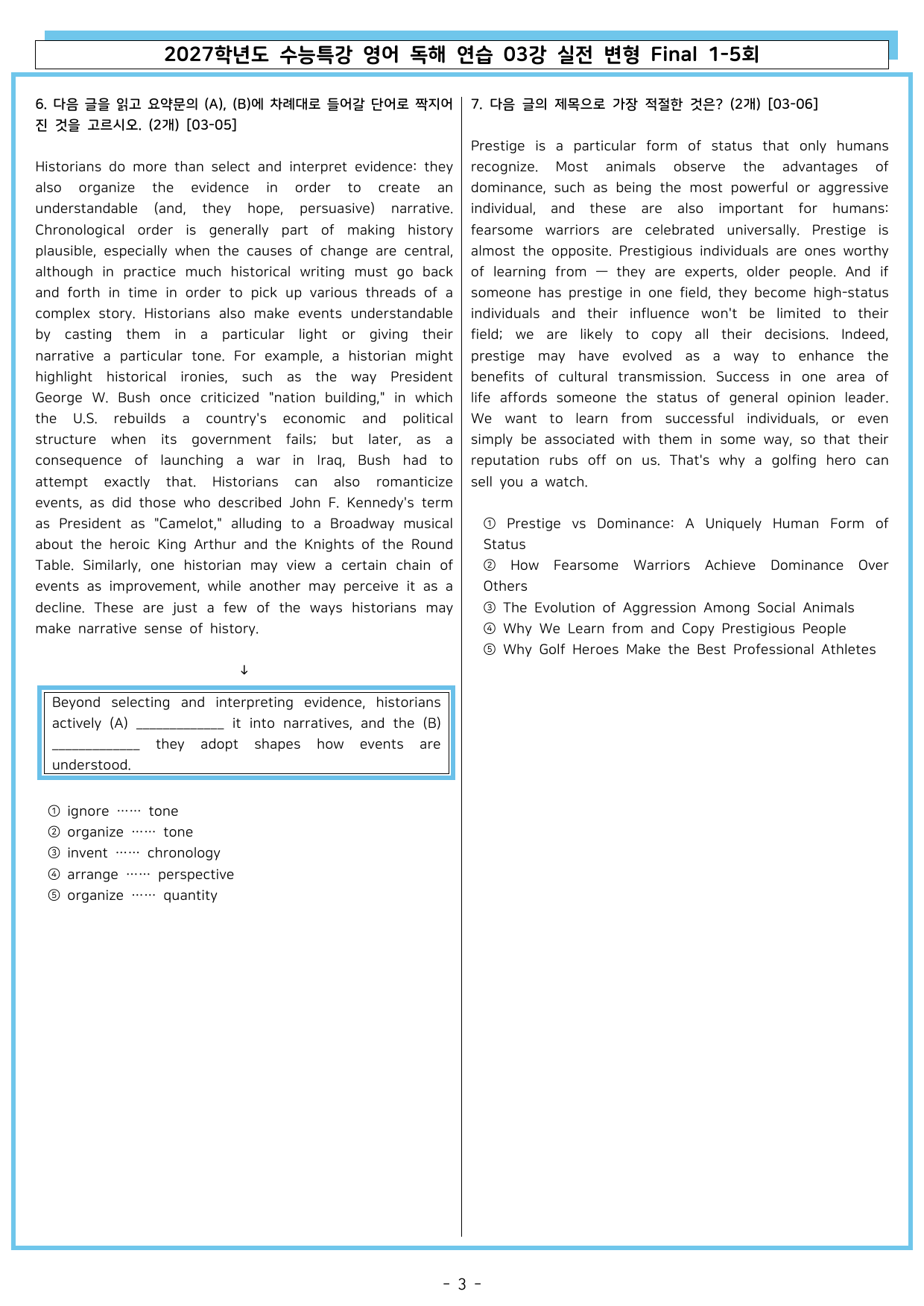 2027학년도 수능특강 영어 독해 연습 03강 실전 변형 Final 1-5회

6. 다음 글을 읽고 요약문의 (A), (B)에 차례대로 들어갈 단어로 짝지어진 것을 고르시오. (2개) [03-05]

Historians do more than select and interpret evidence: they also organize the evidence in order to create an understandable (and, they hope, persuasive) narrative. Chronological order is generally part of making history plausible, especially when the causes of change are central, although in practice much historical writing must go back and forth in time in order to pick up various threads of a complex story. Historians also make events understandable by casting them in a particular light or giving their narrative a particular tone. For example, a historian might highlight historical ironies, such as the way President George W. Bush once criticized "nation building," in which the U.S. rebuilds a country's economic and political structure when its government fails; but later, as a consequence of launching a war in Iraq, Bush had to attempt exactly that. Historians can also romanticize events, as did those who described John F. Kennedy's term as President as "Camelot," alluding to a Broadway musical about the heroic King Arthur and the Knights of the Round Table. Similarly, one historian may view a certain chain of events as improvement, while another may perceive it as a decline. These are just a few of the ways historians may make narrative sense of history.

↓

Beyond selecting and interpreting evidence, historians actively (A) ____ it into narratives, and the (B) ____ they adopt shapes how events are understood.

① ignore …… tone
② organize …… tone
③ invent …… chronology
④ arrange …… perspective
⑤ organize …… quantity

7. 다음 글의 제목으로 가장 적절한 것은? (2개) [03-06]

Prestige is a particular form of status that only humans recognize. Most animals observe the advantages of dominance, such as being the most powerful or aggressive individual, and these are also important for humans: fearsome warriors are celebrated universally. Prestige is almost the opposite. Prestigious individuals are ones worthy of learning from — they are experts, older people. And if someone has prestige in one field, they become high-status individuals and their influence won't be limited to their field; we are likely to copy all their decisions. Indeed, prestige may have evolved as a way to enhance the benefits of cultural transmission. Success in one area of life affords someone the status of general opinion leader. We want to learn from successful individuals, or even simply be associated with them in some way, so that their reputation rubs off on us. That's why a golfing hero can sell you a watch.

① Prestige vs Dominance: A Uniquely Human Form of Status
② How Fearsome Warriors Achieve Dominance Over Others
③ The Evolution of Aggression Among Social Animals
④ Why We Learn from and Copy Prestigious People
⑤ Why Golf Heroes Make the Best Professional Athletes

- 3 -